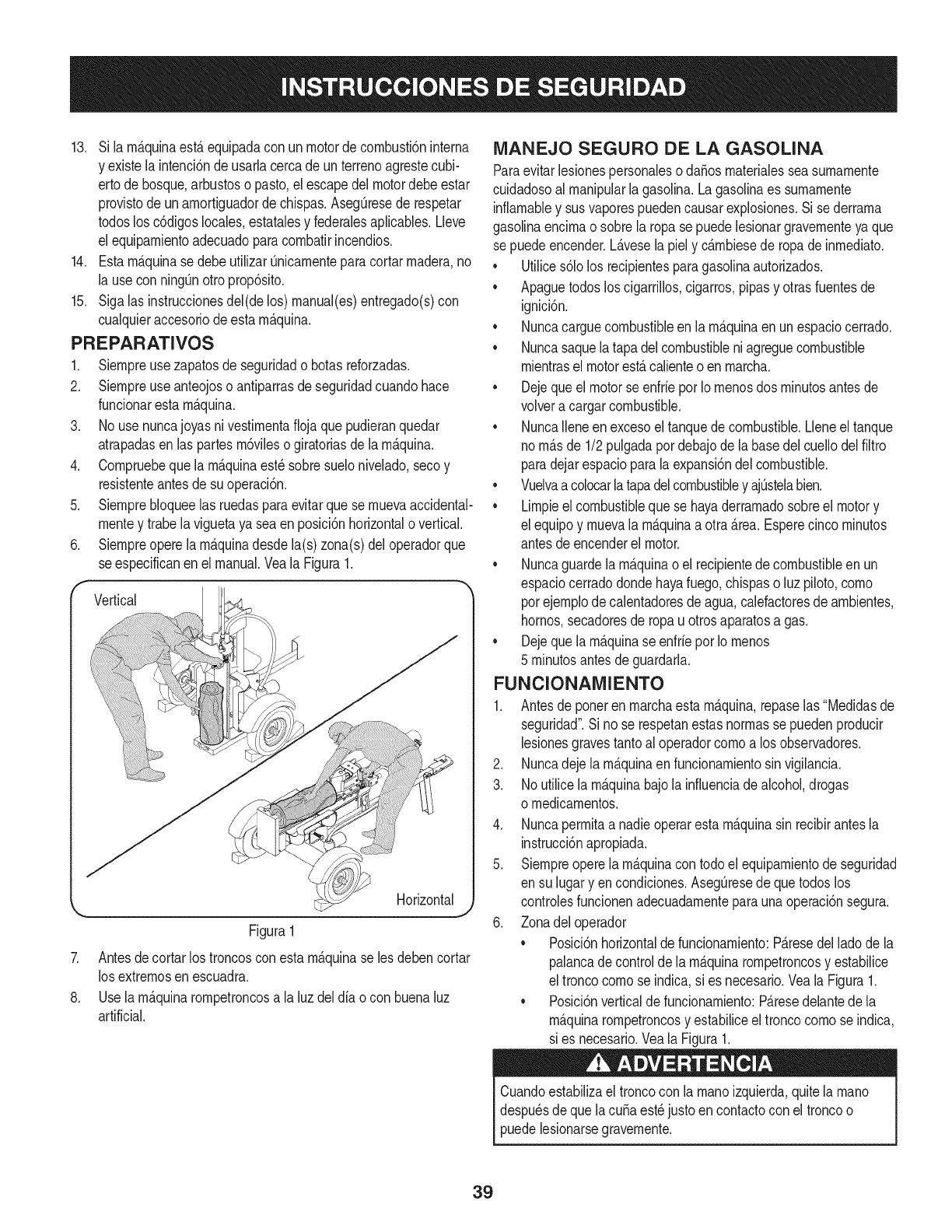 INSTRUCCIONES DE SEGURIDAD

13. Si la máquina está equipada con un motor de combustión interna y existe la intención de usarla cerca de un terreno agreste cubierto de bosque, arbustos o pasto, el escape del motor debe estar provisto de un amortiguador de chispas. Asegúrese de respetar todos los códigos locales, estatales y federales aplicables. Lleve el equipamiento adecuado para combatir incendios.
14. Esta máquina se debe utilizar únicamente para cortar madera, no la use con ningún otro propósito.
15. Siga las instrucciones del(de los) manual(es) entregado(s) con cualquier accesorio de esta máquina.

PREPARATIVOS
1. Siempre use zapatos de seguridad o botas reforzadas.
2. Siempre use anteojos o antiparras de seguridad cuando hace funcionar esta máquina.
3. No use nunca joyas ni vestimenta floja que pudieran quedar atrapadas en las partes móviles o giratorias de la máquina.
4. Compruebe que la máquina esté sobre suelo nivelado, seco y resistente antes de su operación.
5. Siempre bloquee las ruedas para evitar que se mueva accidentalmente y trabe la vigueta ya sea en posición horizontal o vertical.
6. Siempre opere la máquina desde la(s) zona(s) del operador que se especifican en el manual. Vea la Figura 1.

Vertical
Horizontal
Figura 1

7. Antes de cortar los troncos con esta máquina se les deben cortar los extremos en escuadra.
8. Use la máquina rompetroncos a la luz del día o con buena luz artificial.

MANEJO SEGURO DE LA GASOLINA
Para evitar lesiones personales o daños materiales sea sumamente cuidadoso al manipular la gasolina. La gasolina es sumamente inflamable y sus vapores pueden causar explosiones. Si se derrama gasolina encima o sobre la ropa se puede lesionar gravemente ya que se puede encender. Lávese la piel y cámbiese de ropa de inmediato.
• Utilice sólo los recipientes para gasolina autorizados.
• Apague todos los cigarrillos, cigarros, pipas y otras fuentes de ignición.
• Nunca cargue combustible en la máquina en un espacio cerrado.
• Nunca saque la tapa del combustible ni agregue combustible mientras el motor está caliente o en marcha.
• Deje que el motor se enfríe por lo menos dos minutos antes de volver a cargar combustible.
• Nunca llene en exceso el tanque de combustible. Llene el tanque no más de 1/2 pulgada por debajo de la base del cuello del filtro para dejar espacio para la expansión del combustible.
• Vuelva a colocar la tapa del combustible y ajústela bien.
• Limpie el combustible que se haya derramado sobre el motor y el equipo y mueva la máquina a otra área. Espere cinco minutos antes de encender el motor.
• Nunca guarde la máquina o el recipiente de combustible en un espacio cerrado donde haya fuego, chispas o luz piloto, como por ejemplo de calentadores de agua, calefactores de ambientes, hornos, secadores de ropa u otros aparatos a gas.
• Deje que la máquina se enfríe por lo menos 5 minutos antes de guardarla.

FUNCIONAMIENTO
1. Antes de poner en marcha esta máquina, repase las "Medidas de seguridad". Si no se respetan estas normas se pueden producir lesiones graves tanto al operador como a los observadores.
2. Nunca deje la máquina en funcionamiento sin vigilancia.
3. No utilice la máquina bajo la influencia de alcohol, drogas o medicamentos.
4. Nunca permita a nadie operar esta máquina sin recibir antes la instrucción apropiada.
5. Siempre opere la máquina con todo el equipamiento de seguridad en su lugar y en condiciones. Asegúrese de que todos los controles funcionen adecuadamente para una operación segura.
6. Zona del operador
• Posición horizontal de funcionamiento: Párese del lado de la palanca de control de la máquina rompetroncos y estabilice el tronco como se indica, si es necesario. Vea la Figura 1.
• Posición vertical de funcionamiento: Párese delante de la máquina rompetroncos y estabilice el tronco como se indica, si es necesario. Vea la Figura 1.

ADVERTENCIA
Cuando estabiliza el tronco con la mano izquierda, quite la mano después de que la cuña esté justo en contacto con el tronco o puede lesionarse gravemente.

39